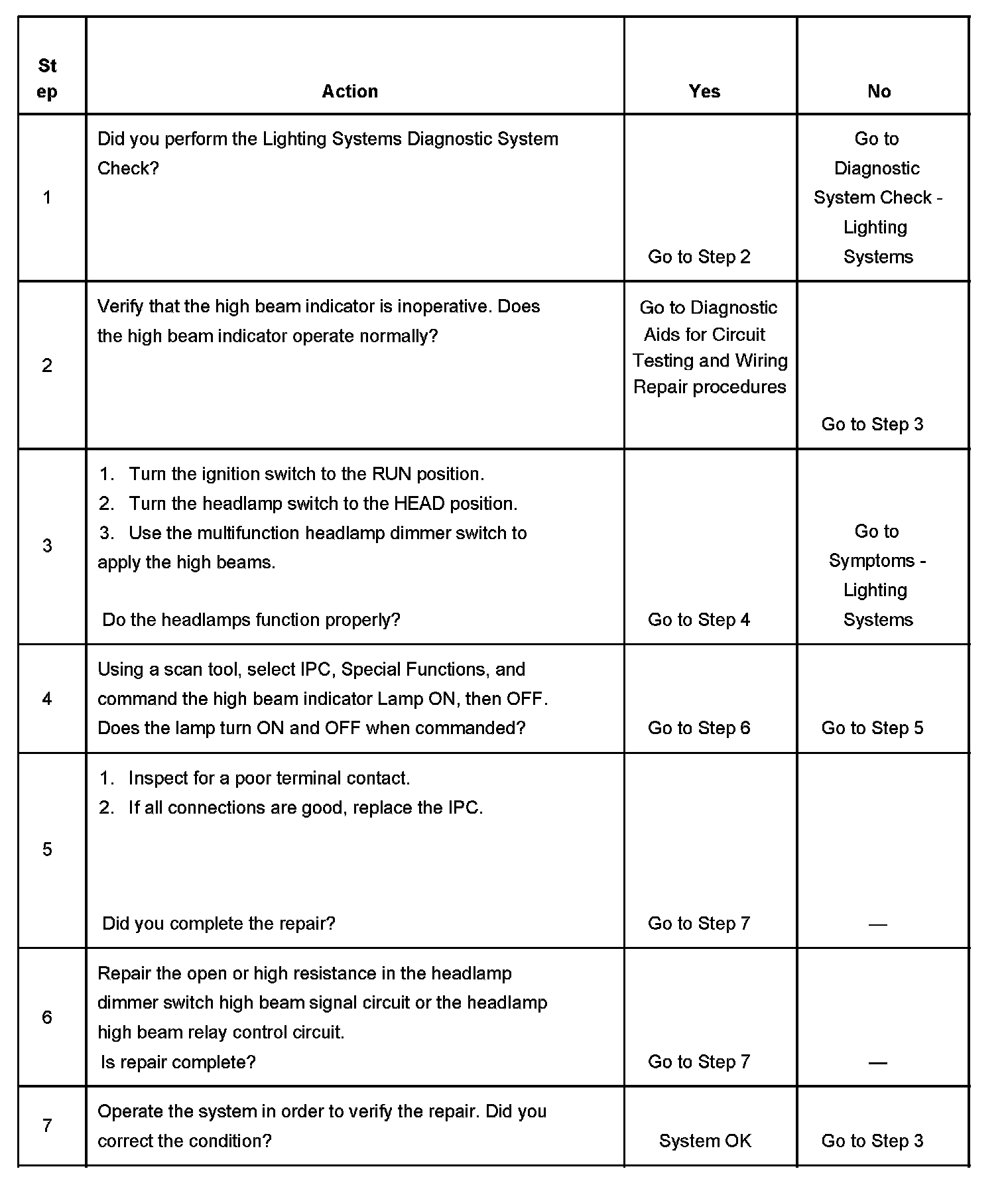 | Step | Action | Yes | No |
|---|---|---|---|
| 1 | Did you perform the Lighting Systems Diagnostic System Check? | Go to Step 2 | Go to Diagnostic System Check - Lighting Systems |
| 2 | Verify that the high beam indicator is inoperative. Does the high beam indicator operate normally? | Go to Diagnostic Aids for Circuit Testing and Wiring Repair procedures | Go to Step 3 |
| 3 | 1. Turn the ignition switch to the RUN position. 2. Turn the headlamp switch to the HEAD position. 3. Use the multifunction headlamp dimmer switch to apply the high beams. Do the headlamps function properly? | Go to Step 4 | Go to Symptoms - Lighting Systems |
| 4 | Using a scan tool, select IPC, Special Functions, and command the high beam indicator Lamp ON, then OFF. Does the lamp turn ON and OFF when commanded? | Go to Step 6 | Go to Step 5 |
| 5 | 1. Inspect for a poor terminal contact. 2. If all connections are good, replace the IPC. Did you complete the repair? | Go to Step 7 | — |
| 6 | Repair the open or high resistance in the headlamp dimmer switch high beam signal circuit or the headlamp high beam relay control circuit. Is repair complete? | Go to Step 7 | — |
| 7 | Operate the system in order to verify the repair. Did you correct the condition? | System OK | Go to Step 3 |